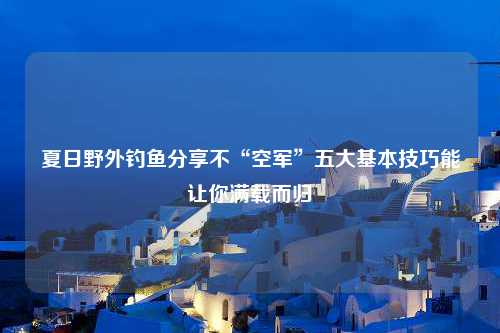 夏日野外钓鱼分享不“空军”五大基本技巧能让你满载而归